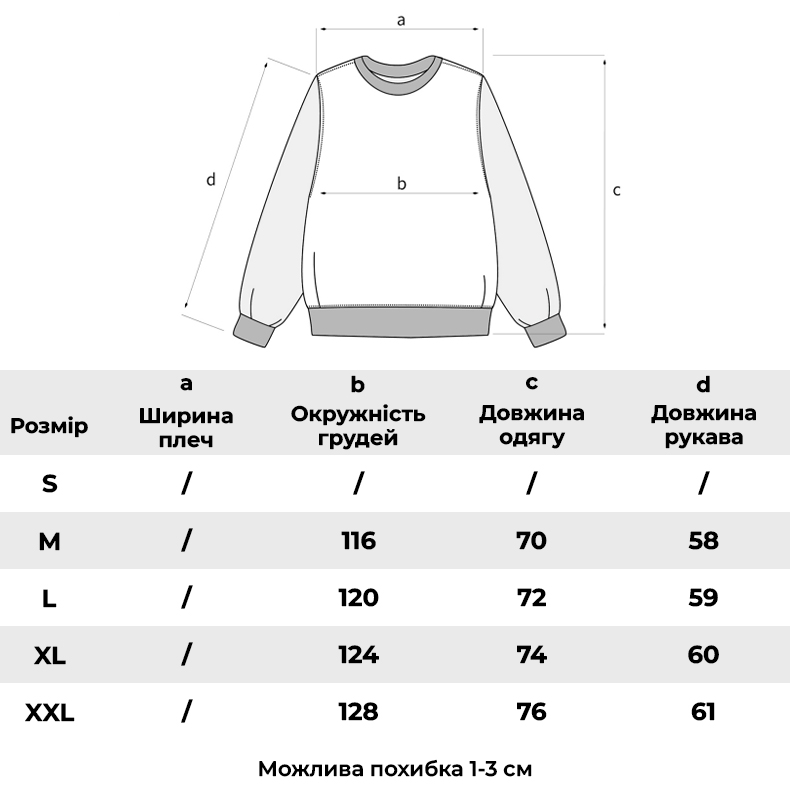 a

d

b

c

| Розмір | a Ширина плеч | b Окружність грудей | c Довжина одягу | d Довжина рукава |
|---|---|---|---|---|
| S | / | / | / | / |
| M | / | 116 | 70 | 58 |
| L | / | 120 | 72 | 59 |
| XL | / | 124 | 74 | 60 |
| XXL | / | 128 | 76 | 61 |

Можлива похибка 1-3 см